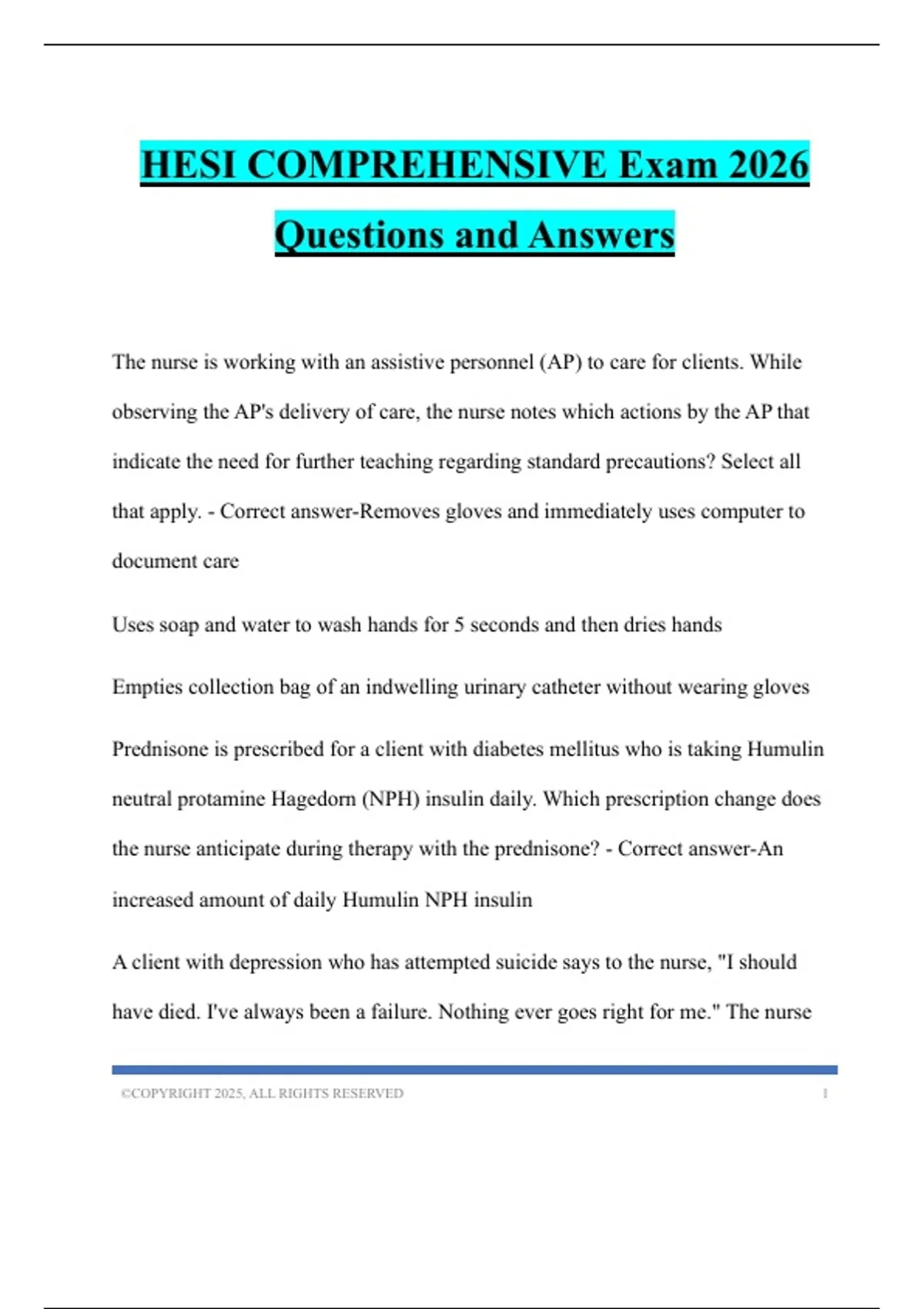 HESI COMPREHENSIVE Exam 2026 Questions and Answers

The nurse is working with an assistive personnel (AP) to care for clients. While observing the AP's delivery of care, the nurse notes which actions by the AP that indicate the need for further teaching regarding standard precautions? Select all that apply. - Correct answer-Removes gloves and immediately uses computer to document care

Uses soap and water to wash hands for 5 seconds and then dries hands

Empties collection bag of an indwelling urinary catheter without wearing gloves

Prednisone is prescribed for a client with diabetes mellitus who is taking Humulin neutral protamine Hagedorn (NPH) insulin daily. Which prescription change does the nurse anticipate during therapy with the prednisone? - Correct answer-An increased amount of daily Humulin NPH insulin

A client with depression who has attempted suicide says to the nurse, "I should have died. I've always been a failure. Nothing ever goes right for me." The nurse

©COPYRIGHT 2025, ALL RIGHTS RESERVED 1